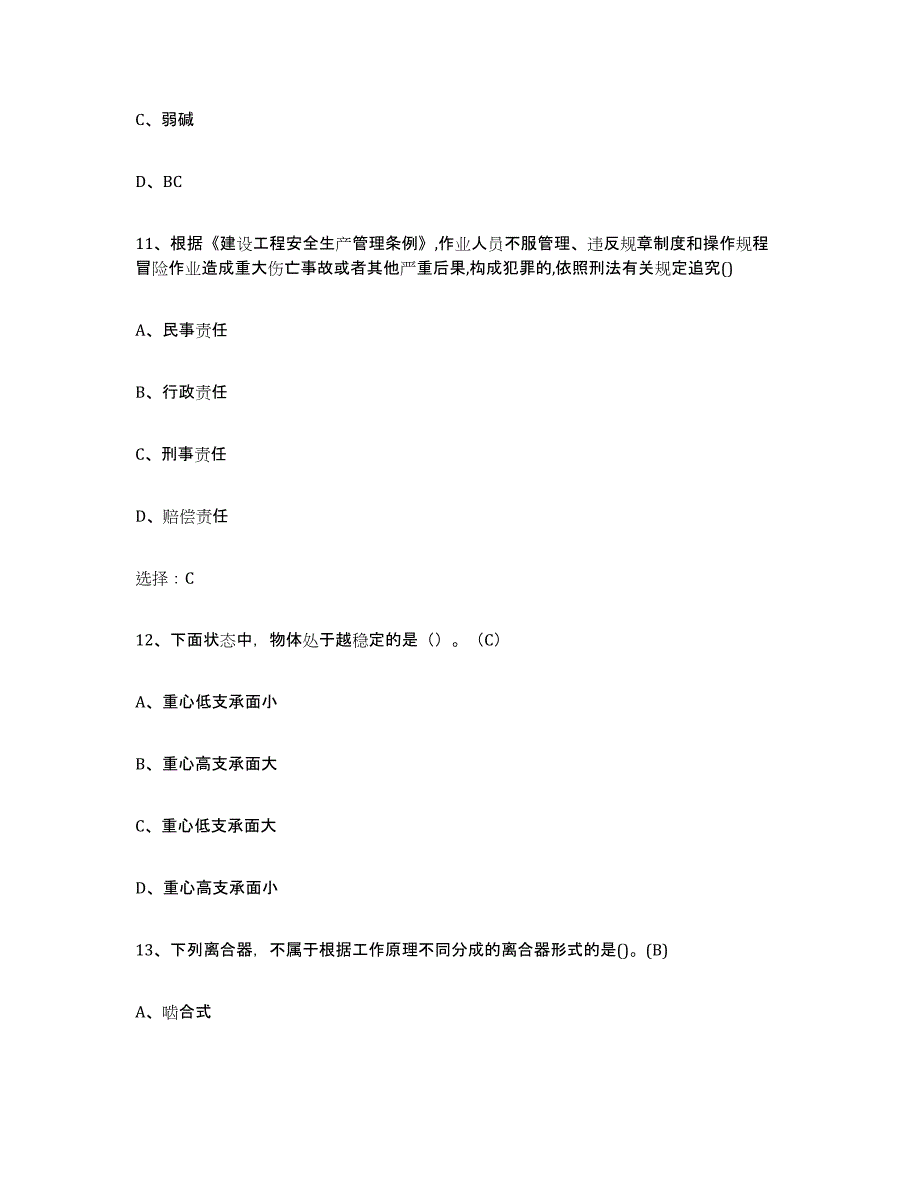 C、弱碱

D、BC

11、根据《建设工程安全生产管理条例》,作业人员不服管理、违反规章制度和操作规程冒险作业造成重大伤亡事故或者其他严重后果,构成犯罪的,依照刑法有关规定追究()

A、民事责任

B、行政责任

C、刑事责任

D、赔偿责任

选择：C

12、下面状态中，物体处于越稳定的是（）。（C）

A、重心低支承面小

B、重心高支承面大

C、重心低支承面大

D、重心高支承面小

13、下列离合器，不属于根据工作原理不同分成的离合器形式的是()。(B)

A、啮合式